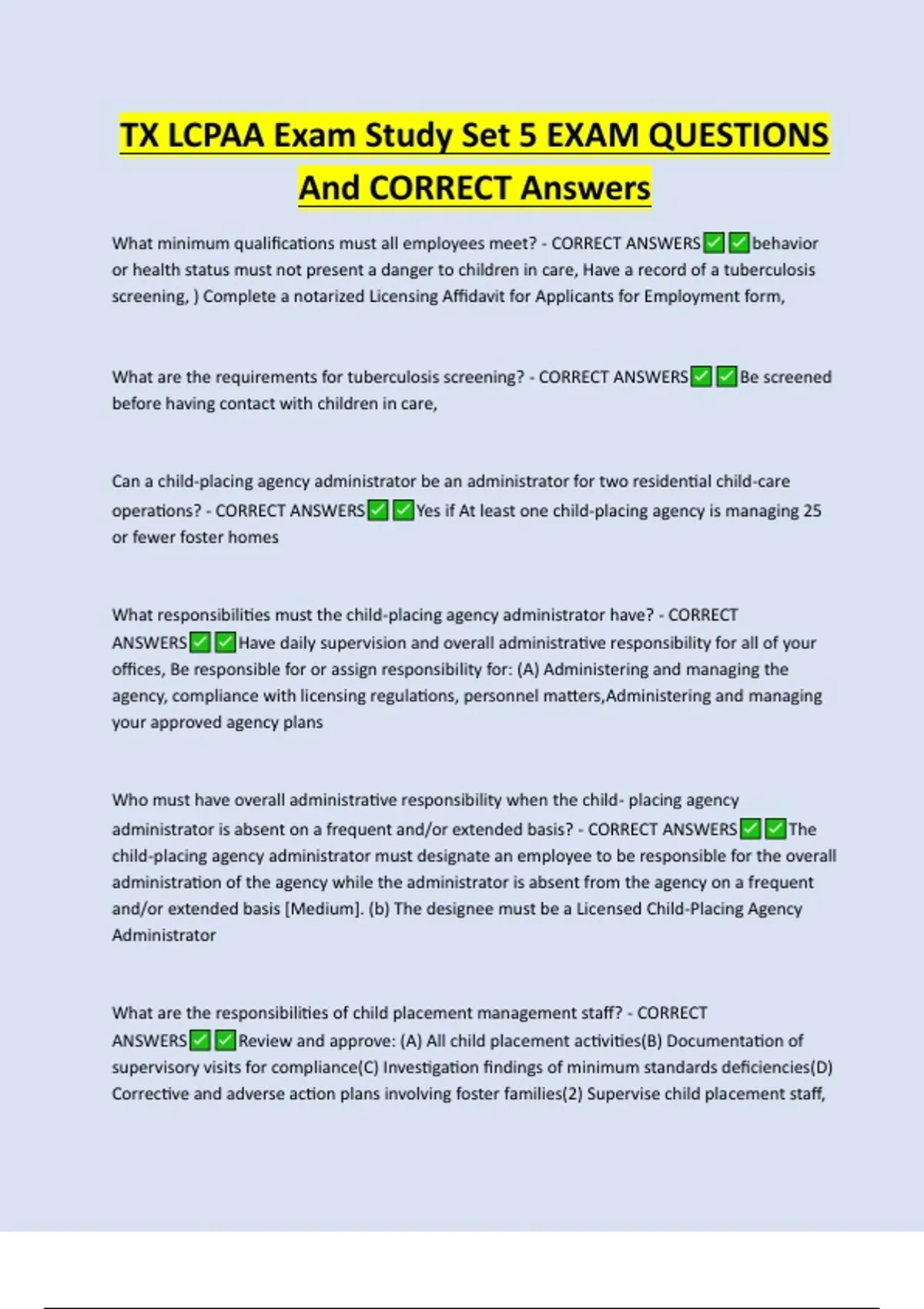 TX LCPAA Exam Study Set 5 EXAM QUESTIONS And CORRECT Answers

What minimum qualifications must all employees meet? - CORRECT ANSWERS✅✅behavior or health status must not present a danger to children in care, Have a record of a tuberculosis screening, ) Complete a notarized Licensing Affidavit for Applicants for Employment form,

What are the requirements for tuberculosis screening? - CORRECT ANSWERS✅✅Be screened before having contact with children in care,

Can a child-placing agency administrator be an administrator for two residential child-care operations? - CORRECT ANSWERS✅✅Yes if At least one child-placing agency is managing 25 or fewer foster homes

What responsibilities must the child-placing agency administrator have? - CORRECT ANSWERS✅✅Have daily supervision and overall administrative responsibility for all of your offices, Be responsible for or assign responsibility for: (A) Administering and managing the agency, compliance with licensing regulations, personnel matters,Administering and managing your approved agency plans

Who must have overall administrative responsibility when the child- placing agency administrator is absent on a frequent and/or extended basis? - CORRECT ANSWERS✅✅The child-placing agency administrator must designate an employee to be responsible for the overall administration of the agency while the administrator is absent from the agency on a frequent and/or extended basis [Medium]. (b) The designee must be a Licensed Child-Placing Agency Administrator

What are the responsibilities of child placement management staff? - CORRECT ANSWERS✅✅Review and approve: (A) All child placement activities(B) Documentation of supervisory visits for compliance(C) Investigation findings of minimum standards deficiencies(D) Corrective and adverse action plans involving foster families(2) Supervise child placement staff,